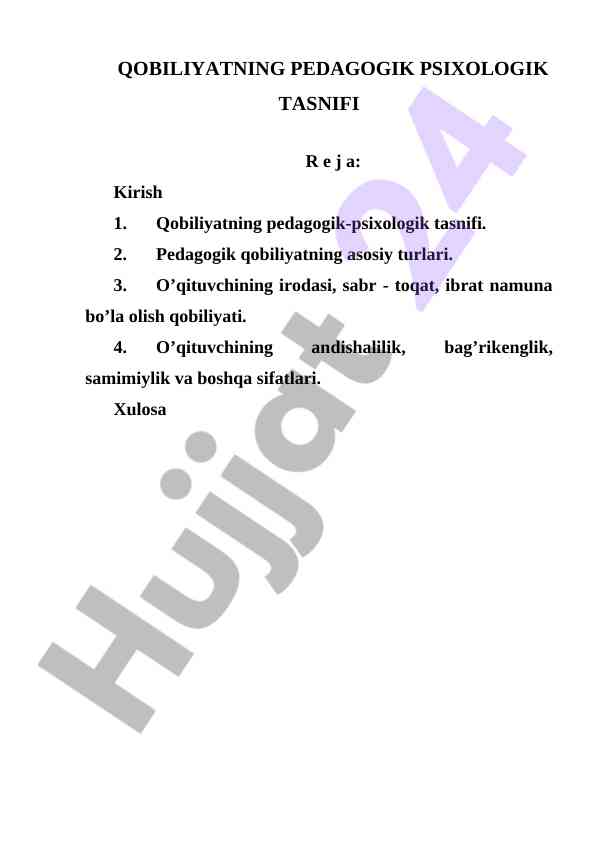 QOBILIYATNING PEDAGOGIK PSIXOLOGIK TASNIFI

R e j a:

Kirish

1. Qobiliyatning pedagogik-psixologik tasnifi.

2. Pedagogik qobiliyatning asosiy turlari.

3. O’qituvchining irodasi, sabr - toqat, ibrat namuna bo’la olish qobiliyati.

4. O’qituvchining andishalilik, bag’rikenglik, samimiylik va boshqa sifatlari.

Xulosa

Hujjat 24